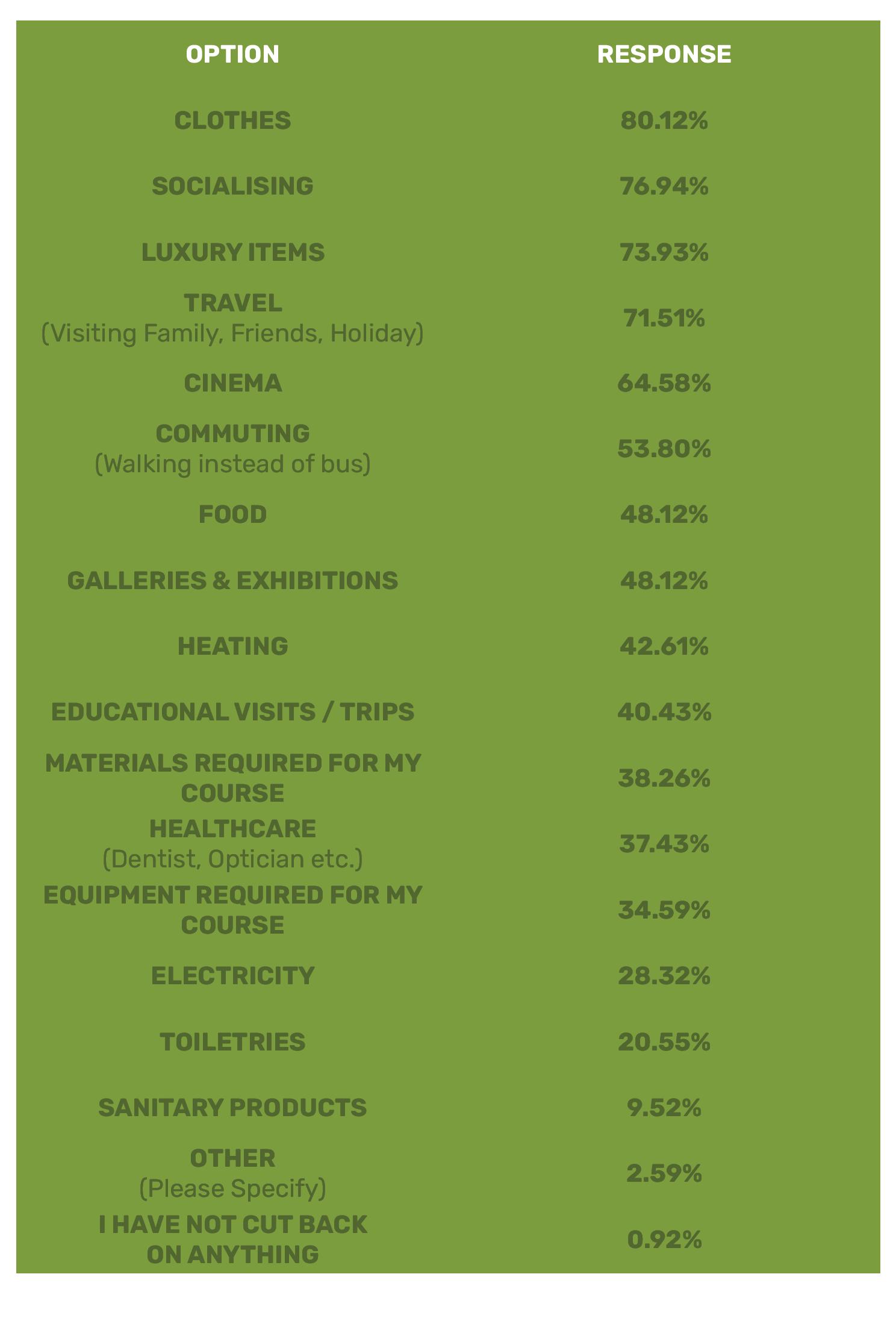 | OPTION | RESPONSE |
|---|---|
| CLOTHES | 80.12% |
| SOCIALISING | 76.94% |
| LUXURY ITEMS | 73.93% |
| TRAVEL (Visiting Family, Friends, Holiday) | 71.51% |
| CINEMA | 64.58% |
| COMMUTING (Walking instead of bus) | 53.80% |
| FOOD | 48.12% |
| GALLERIES & EXHIBITIONS | 48.12% |
| HEATING | 42.61% |
| EDUCATIONAL VISITS / TRIPS | 40.43% |
| MATERIALS REQUIRED FOR MY COURSE | 38.26% |
| HEALTHCARE (Dentist, Optician etc.) | 37.43% |
| EQUIPMENT REQUIRED FOR MY COURSE | 34.59% |
| ELECTRICITY | 28.32% |
| TOILETRIES | 20.55% |
| SANITARY PRODUCTS | 9.52% |
| OTHER (Please Specify) | 2.59% |
| I HAVE NOT CUT BACK ON ANYTHING | 0.92% |